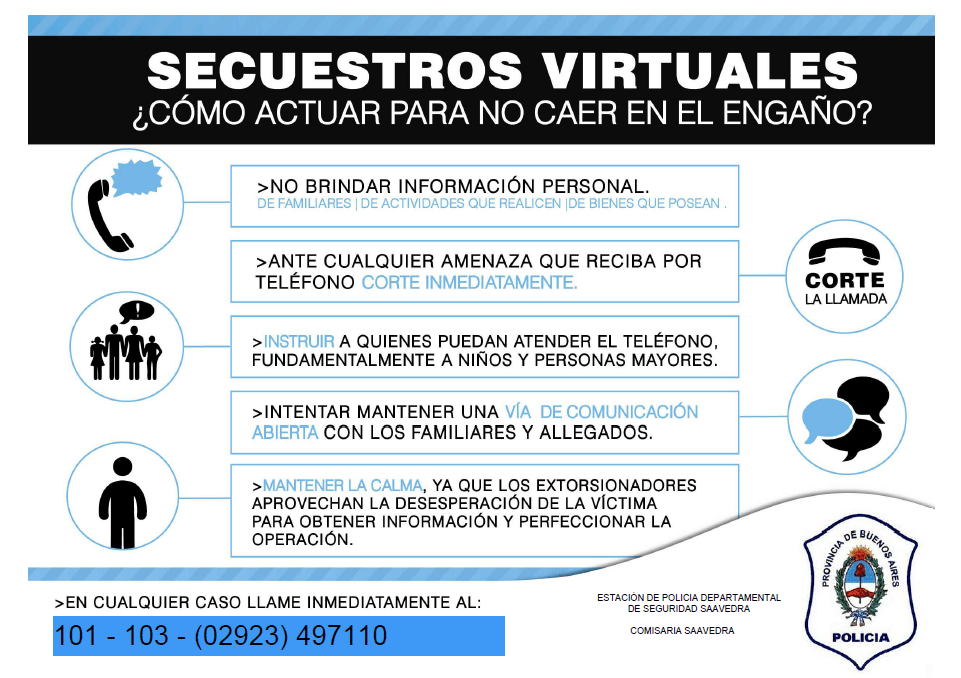 SECUESTROS VIRTUALES
¿CÓMO ACTUAR PARA NO CAER EN EL ENGAÑO?

>NO BRINDAR INFORMACIÓN PERSONAL.
DE FAMILIARES | DE ACTIVIDADES QUE REALICEN |DE BIENES QUE POSEAN .

>ANTE CUALQUIER AMENAZA QUE RECIBA POR TELÉFONO CORTE INMEDIATAMENTE.

CORTE
LA LLAMADA

>INSTRUIR A QUIENES PUEDAN ATENDER EL TELÉFONO, FUNDAMENTALMENTE A NIÑOS Y PERSONAS MAYORES.

>INTENTAR MANTENER UNA VÍA DE COMUNICACIÓN ABIERTA CON LOS FAMILIARES Y ALLEGADOS.

>MANTENER LA CALMA, YA QUE LOS EXTORSIONADORES APROVECHAN LA DESESPERACIÓN DE LA VÍCTIMA PARA OBTENER INFORMACIÓN Y PERFECCIONAR LA OPERACIÓN.

>EN CUALQUIER CASO LLAME INMEDIATAMENTE AL:
101 - 103 - (02923) 497110

ESTACIÓN DE POLICIA DEPARTAMENTAL DE SEGURIDAD SAAVEDRA

COMISARIA SAAVEDRA

PROVINCIA DE BUENOS AIRES
POLICIA